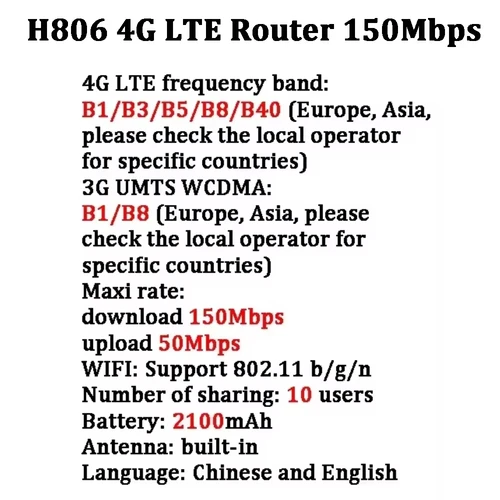 H806 4G LTE Router 150Mbps

4G LTE frequency band:
B1/B3/B5/B8/B40 (Europe, Asia, please check the local operator for specific countries)
3G UMTS WCDMA:
B1/B8 (Europe, Asia, please check the local operator for specific countries)
Maxi rate:
download 150Mbps
upload 50Mbps
WIFI: Support 802.11 b/g/n
Number of sharing: 10 users
Battery: 2100mAh
Antenna: built-in
Language: Chinese and English